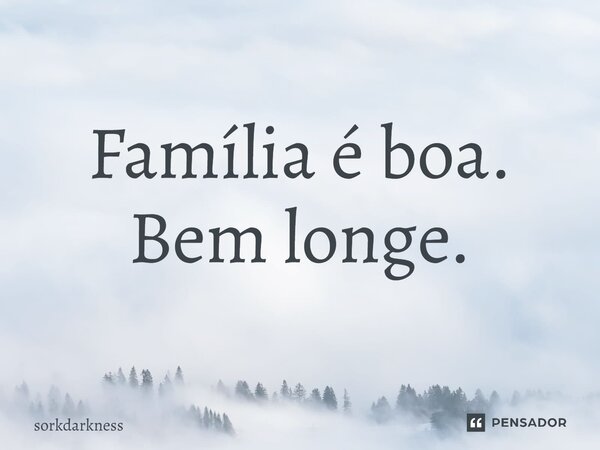 Família é boa.
Bem longe.

sorkdarkness

PENSADOR